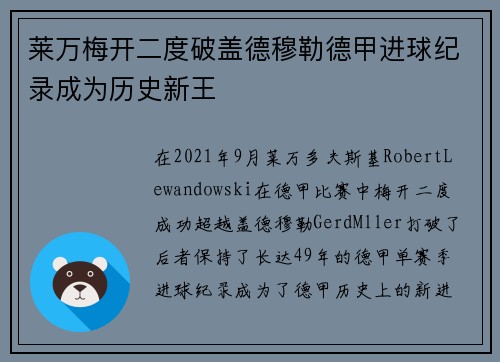 莱万梅开二度破盖德穆勒德甲进球纪录成为历史新王

在2021年9月莱万多夫斯基RobertLewandowski在德甲比赛中梅开二度成功超越盖德穆勒GerdMller打破了后者保持了长达49年的德甲单赛季进球纪录成为了德甲历史上的新进